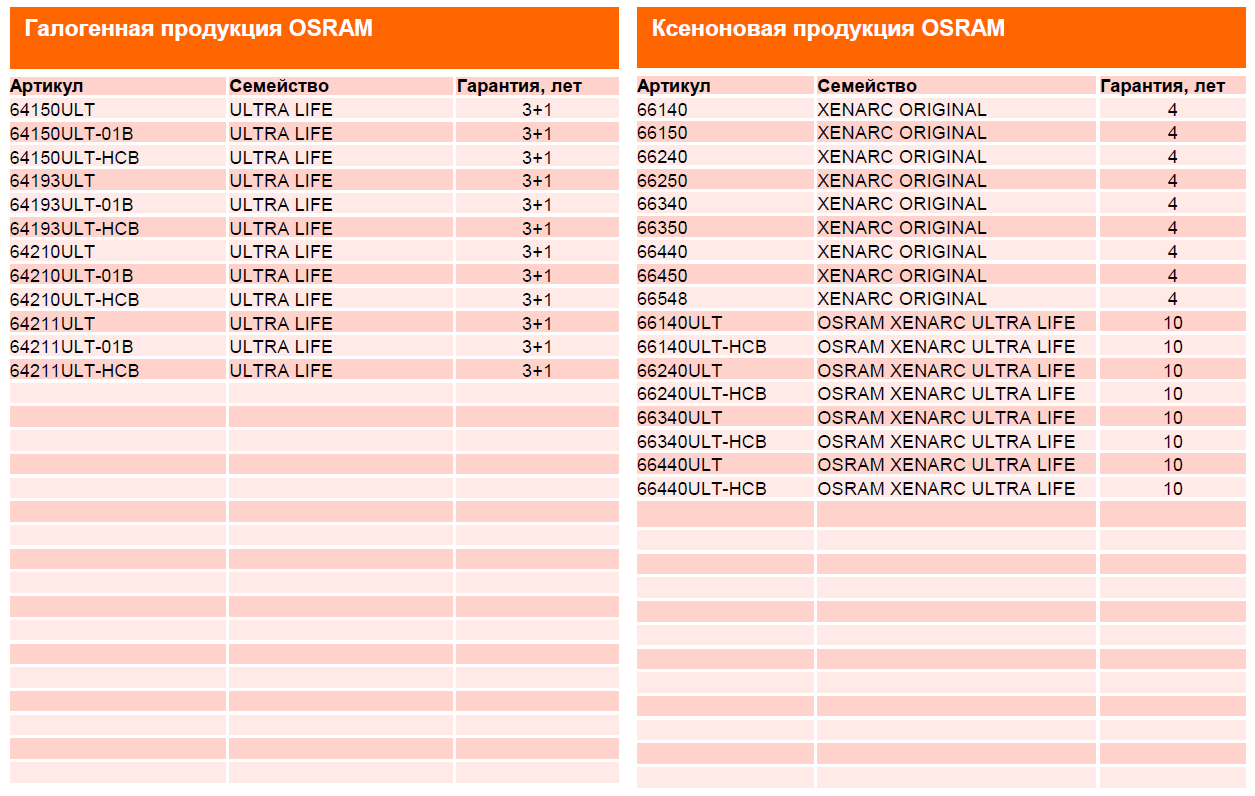 Галогенная продукция OSRAM

| Артикул | Семейство | Гарантия, лет |
|---|---|---|
| 64150ULT | ULTRA LIFE | 3+1 |
| 64150ULT-01B | ULTRA LIFE | 3+1 |
| 64150ULT-HCB | ULTRA LIFE | 3+1 |
| 64193ULT | ULTRA LIFE | 3+1 |
| 64193ULT-01B | ULTRA LIFE | 3+1 |
| 64193ULT-HCB | ULTRA LIFE | 3+1 |
| 64210ULT | ULTRA LIFE | 3+1 |
| 64210ULT-01B | ULTRA LIFE | 3+1 |
| 64210ULT-HCB | ULTRA LIFE | 3+1 |
| 64211ULT | ULTRA LIFE | 3+1 |
| 64211ULT-01B | ULTRA LIFE | 3+1 |
| 64211ULT-HCB | ULTRA LIFE | 3+1 |

Ксеноновая продукция OSRAM

| Артикул | Семейство | Гарантия, лет |
|---|---|---|
| 66140 | XENARC ORIGINAL | 4 |
| 66150 | XENARC ORIGINAL | 4 |
| 66240 | XENARC ORIGINAL | 4 |
| 66250 | XENARC ORIGINAL | 4 |
| 66340 | XENARC ORIGINAL | 4 |
| 66350 | XENARC ORIGINAL | 4 |
| 66440 | XENARC ORIGINAL | 4 |
| 66450 | XENARC ORIGINAL | 4 |
| 66548 | XENARC ORIGINAL | 4 |
| 66140ULT | OSRAM XENARC ULTRA LIFE | 10 |
| 66140ULT-HCB | OSRAM XENARC ULTRA LIFE | 10 |
| 66240ULT | OSRAM XENARC ULTRA LIFE | 10 |
| 66240ULT-HCB | OSRAM XENARC ULTRA LIFE | 10 |
| 66340ULT | OSRAM XENARC ULTRA LIFE | 10 |
| 66340ULT-HCB | OSRAM XENARC ULTRA LIFE | 10 |
| 66440ULT | OSRAM XENARC ULTRA LIFE | 10 |
| 66440ULT-HCB | OSRAM XENARC ULTRA LIFE | 10 |